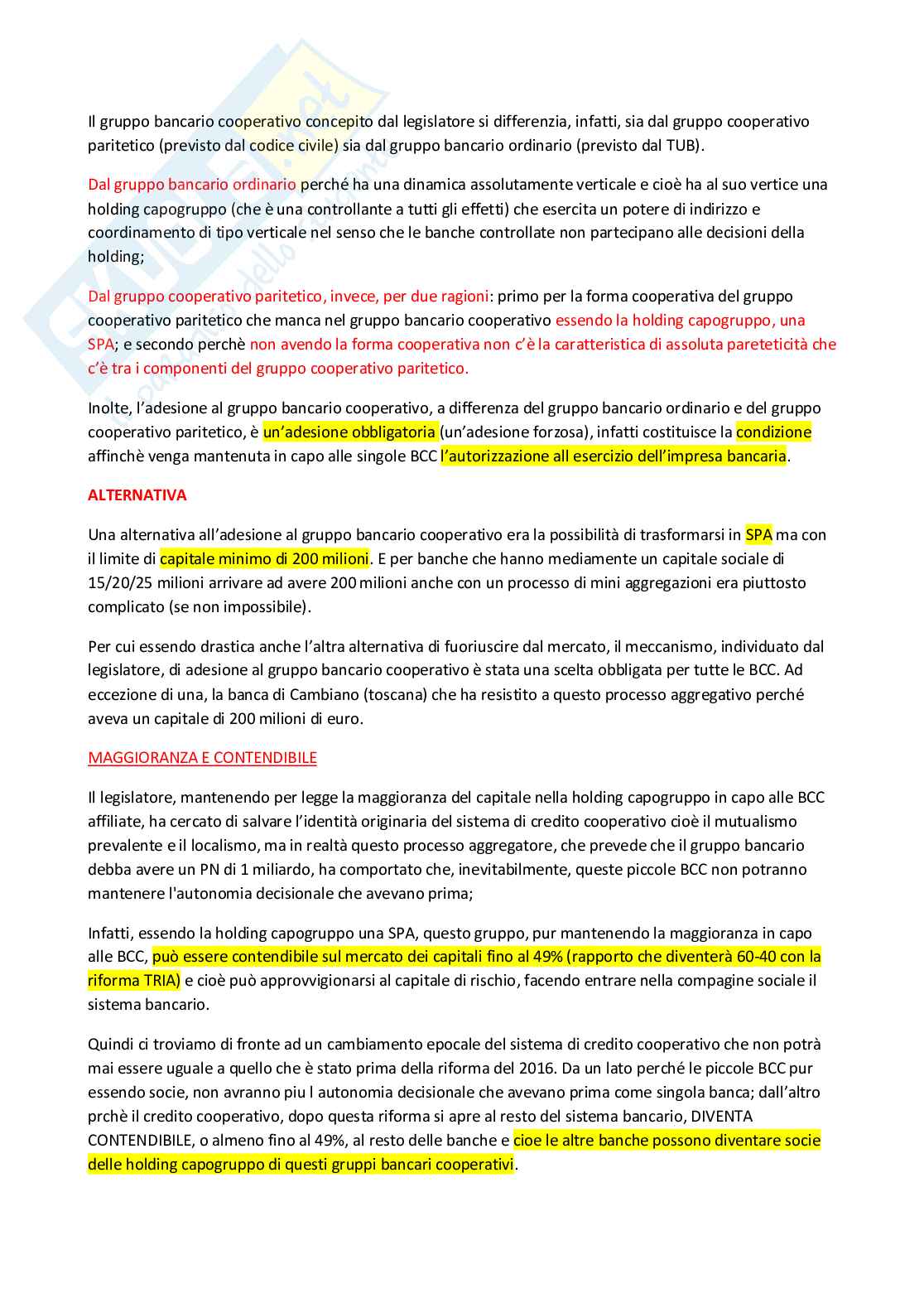 Il gruppo bancario cooperativo concepito dal legislatore si differenzia, infatti, sia dal gruppo cooperativo paritetico (previsto dal codice civile) sia dal gruppo bancario ordinario (previsto dal TUB).

Dal gruppo bancario ordinario perché ha una dinamica assolutamente verticale e cioè ha al suo vertice una holding capogruppo (che è una controllante a tutti gli effetti) che esercita un potere di indirizzo e coordinamento di tipo verticale nel senso che le banche controllate non partecipano alle decisioni della holding;

Dal gruppo cooperativo paritetico, invece, per due ragioni: primo per la forma cooperativa del gruppo cooperativo paritetico che manca nel gruppo bancario cooperativo essendo la holding capogruppo, una SPA; e secondo perchè non avendo la forma cooperativa non c'è la caratteristica di assoluta pareteticità che c'è tra i componenti del gruppo cooperativo paritetico.

Inolte, l'adesione al gruppo bancario cooperativo, a differenza del gruppo bancario ordinario e del gruppo cooperativo paritetico, è un'adesione obbligatoria (un'adesione forzosa), infatti costituisce la condizione affinchè venga mantenuta in capo alle singole BCC l'autorizzazione all esercizio dell'impresa bancaria.

ALTERNATIVA

Una alternativa all'adesione al gruppo bancario cooperativo era la possibilità di trasformarsi in SPA ma con il limite di capitale minimo di 200 milioni. E per banche che hanno mediamente un capitale sociale di 15/20/25 milioni arrivare ad avere 200 milioni anche con un processo di mini aggregazioni era piuttosto complicato (se non impossibile).

Per cui essendo drastica anche l'altra alternativa di fuoriuscire dal mercato, il meccanismo, individuato dal legislatore, di adesione al gruppo bancario cooperativo è stata una scelta obbligata per tutte le BCC. Ad eccezione di una, la banca di Cambiano (toscana) che ha resistito a questo processo aggregativo perché aveva un capitale di 200 milioni di euro.

MAGGIORANZA E CONTENDIBILE

Il legislatore, mantenendo per legge la maggioranza del capitale nella holding capogruppo in capo alle BCC affiliate, ha cercato di salvare l'identità originaria del sistema di credito cooperativo cioè il mutualismo prevalente e il localismo, ma in realtà questo processo aggregatore, che prevede che il gruppo bancario debba avere un PN di 1 miliardo, ha comportato che, inevitabilmente, queste piccole BCC non potranno mantenere l'autonomia decisionale che avevano prima;

Infatti, essendo la holding capogruppo una SPA, questo gruppo, pur mantenendo la maggioranza in capo alle BCC, può essere contendibile sul mercato dei capitali fino al 49% (rapporto che diventerà 60-40 con la riforma TRIA) e cioè può approvvigionarsi al capitale di rischio, facendo entrare nella compagine sociale il sistema bancario.

Quindi ci troviamo di fronte ad un cambiamento epocale del sistema di credito cooperativo che non potrà mai essere uguale a quello che è stato prima della riforma del 2016. Da un lato perché le piccole BCC pur essendo socie, non avranno piu l autonomia decisionale che avevano prima come singola banca; dall'altro prchè il credito cooperativo, dopo questa riforma si apre al resto del sistema bancario, DIVENTA CONTENDIBILE, o almeno fino al 49%, al resto delle banche e cioe le altre banche possono diventare socie delle holding capogruppo di questi gruppi bancari cooperativi.